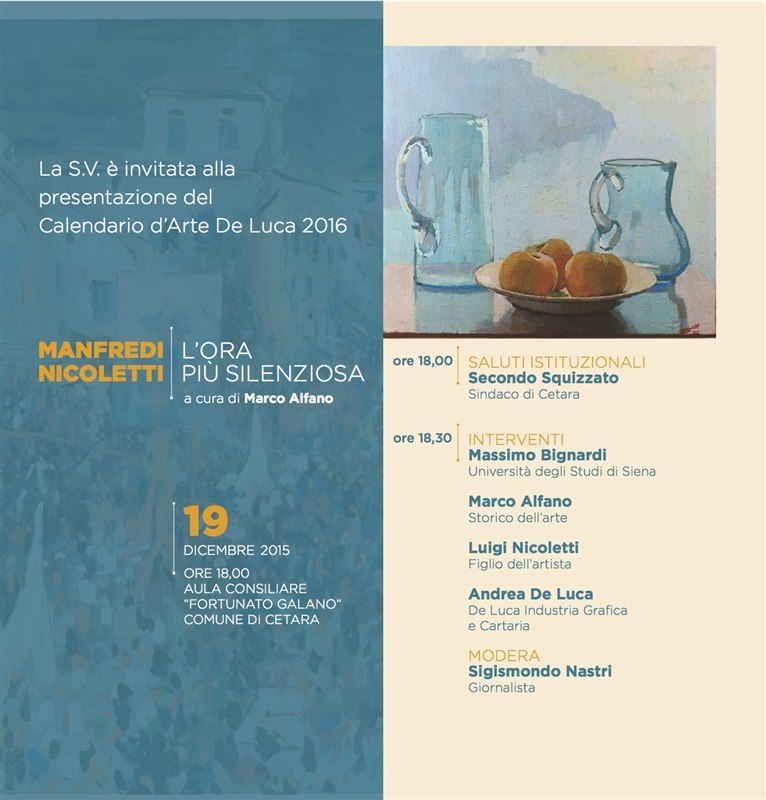 La S.V. è invitata alla presentazione del Calendario d'Arte De Luca 2016

MANFREDI NICOLETTI

L'ORA PIÙ SILENZIOSA

a cura di Marco Alfano

19

DICEMBRE 2015

ORE 18,00
AULA CONSILIARE
"FORTUNATO GALANO"
COMUNE DI CETARA

ore 18,00

SALUTI ISTITUZIONALI
Secondo Squizzato
Sindaco di Cetara

ore 18,30

INTERVENTI
Massimo Bignardi
Università degli Studi di Siena

Marco Alfano
Storico dell'arte

Luigi Nicoletti
Figlio dell'artista

Andrea De Luca
De Luca Industria Grafica e Cartaria

MODERA
Sigismondo Nastri
Giornalista